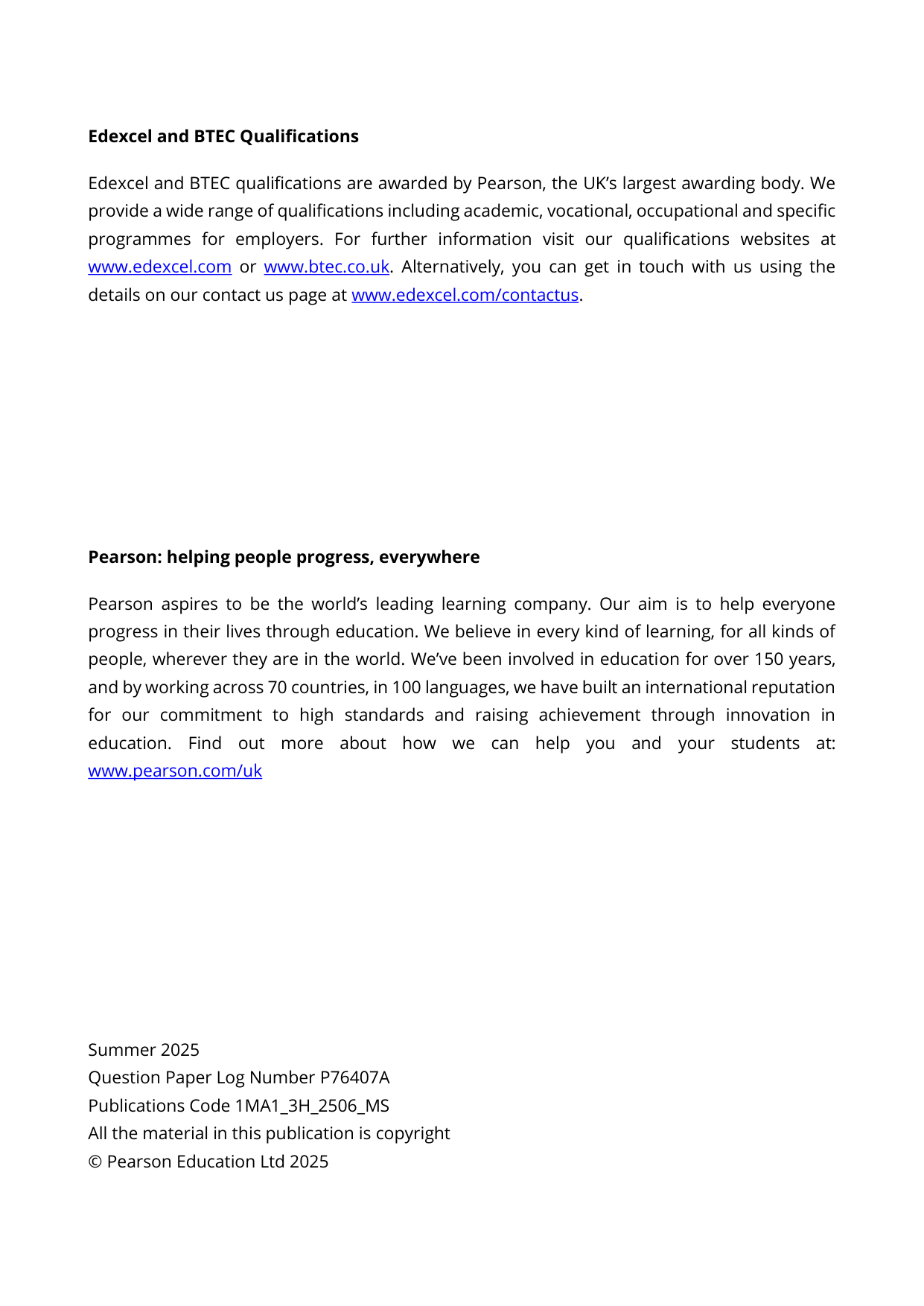 Edexcel and BTEC Qualifications

Edexcel and BTEC qualifications are awarded by Pearson, the UK's largest awarding body. We provide a wide range of qualifications including academic, vocational, occupational and specific programmes for employers. For further information visit our qualifications websites at www.edexcel.com or www.btec.co.uk. Alternatively, you can get in touch with us using the details on our contact us page at www.edexcel.com/contactus.

Pearson: helping people progress, everywhere

Pearson aspires to be the world's leading learning company. Our aim is to help everyone progress in their lives through education. We believe in every kind of learning, for all kinds of people, wherever they are in the world. We've been involved in education for over 150 years, and by working across 70 countries, in 100 languages, we have built an international reputation for our commitment to high standards and raising achievement through innovation in education. Find out more about how we can help you and your students at: www.pearson.com/uk

Summer 2025
Question Paper Log Number P76407A
Publications Code 1MA1_3H_2506_MS
All the material in this publication is copyright
© Pearson Education Ltd 2025